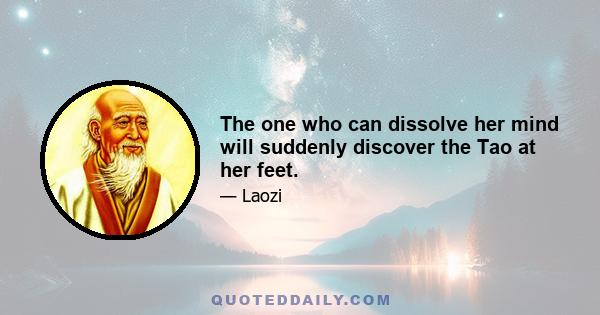 The one who can dissolve her mind will suddenly discover the Tao at her feet.

— Laozi

QUOTEDDAILY.COM